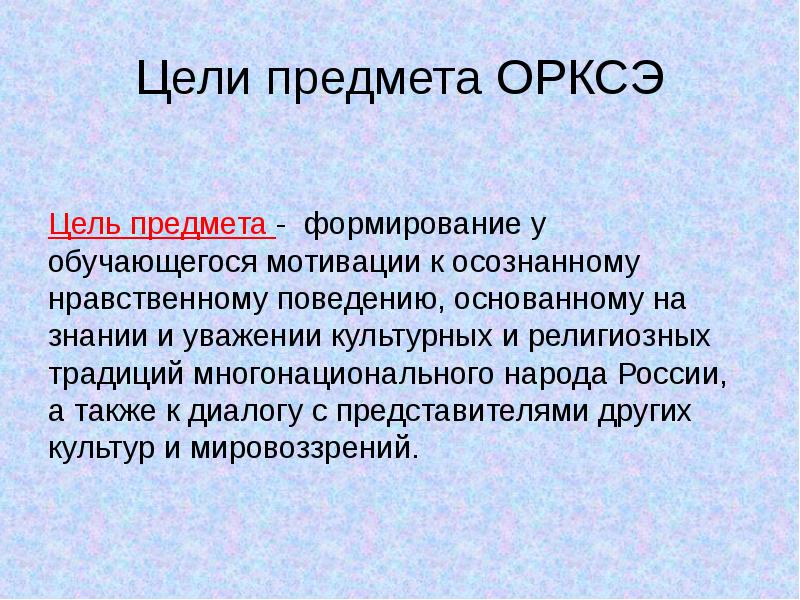 Цели предмета ОРКСЭ

Цель предмета - формирование у обучающегося мотивации к осознанному нравственному поведению, основанному на знании и уважении культурных и религиозных традиций многонационального народа России, а также к диалогу с представителями других культур и мировоззрений.